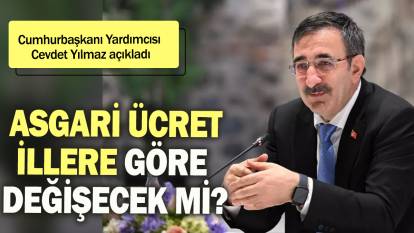 Cumhurbaşkanı Yardımcısı Cevdet Yılmaz açıkladı

ASGARİ ÜCRET İLLERE GÖRE DEĞİŞECEK Mİ?